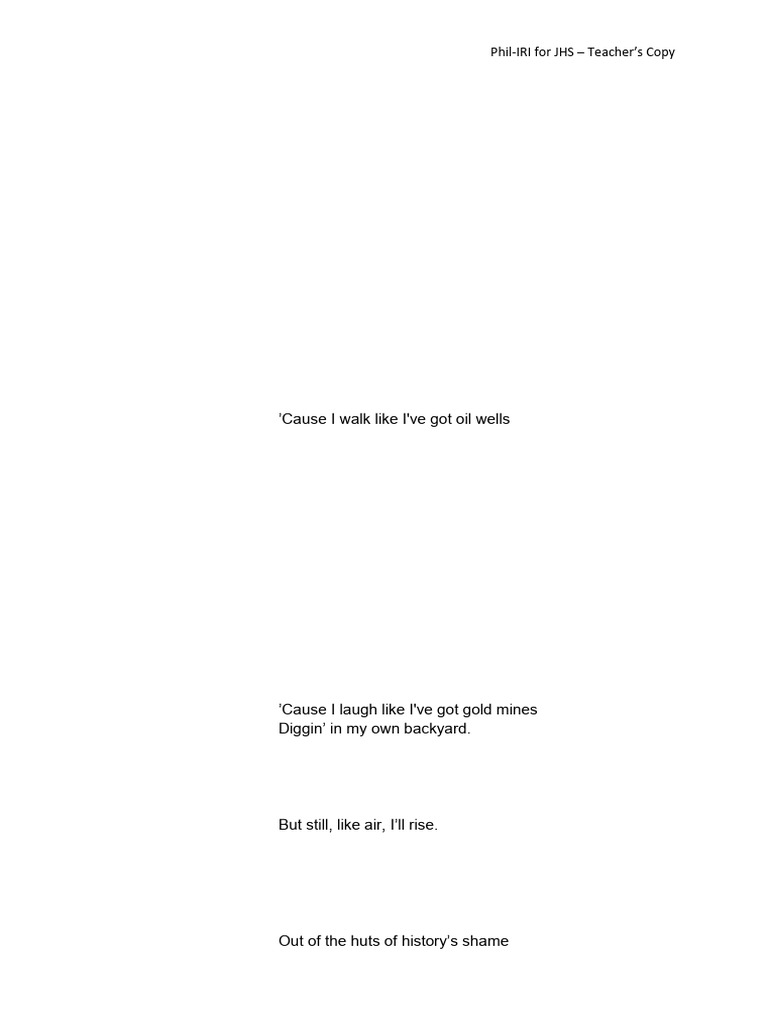 Phil-IRI for JHS – Teacher's Copy

'Cause I walk like I've got oil wells

'Cause I laugh like I've got gold mines
Diggin' in my own backyard.

But still, like air, I'll rise.

Out of the huts of history's shame